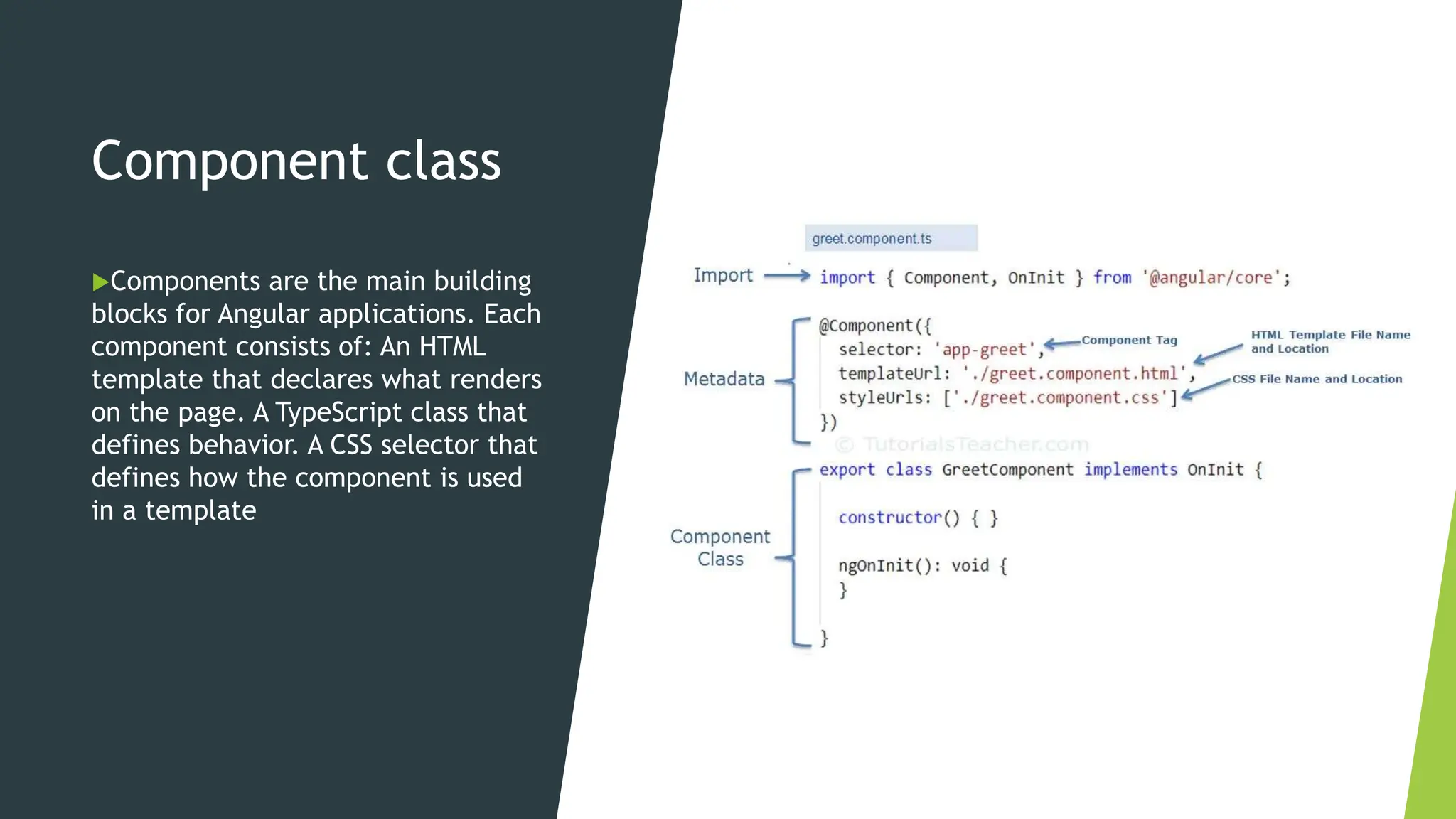 Component class

▶Components are the main building blocks for Angular applications. Each component consists of: An HTML template that declares what renders on the page. A TypeScript class that defines behavior. A CSS selector that defines how the component is used in a template

greet.component.ts

Import

import { Component, OnInit } from '@angular/core';

Metadata

@Component({
selector: 'app-greet',
templateUrl: './greet.component.html',
styleUrls: ['./greet.component.css']
})

Component Tag

HTML Template File Name and Location

CSS File Name and Location

© TutorialsTeacher.com

Component Class

export class GreetComponent implements OnInit {

constructor() { }

ngOnInit(): void {
}

}